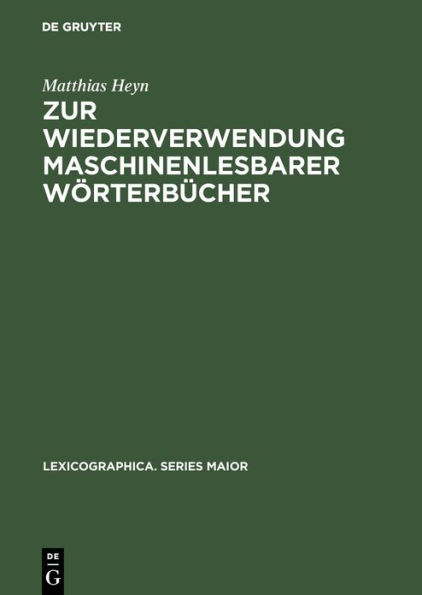 DE GRUYTER

Matthias Heyn

ZUR WIEDERVERWENDUNG MASCHINENLESBARER WÖRTERBÜCHER

LEXICOGRAPHICA. SERIES MAIOR

DE G